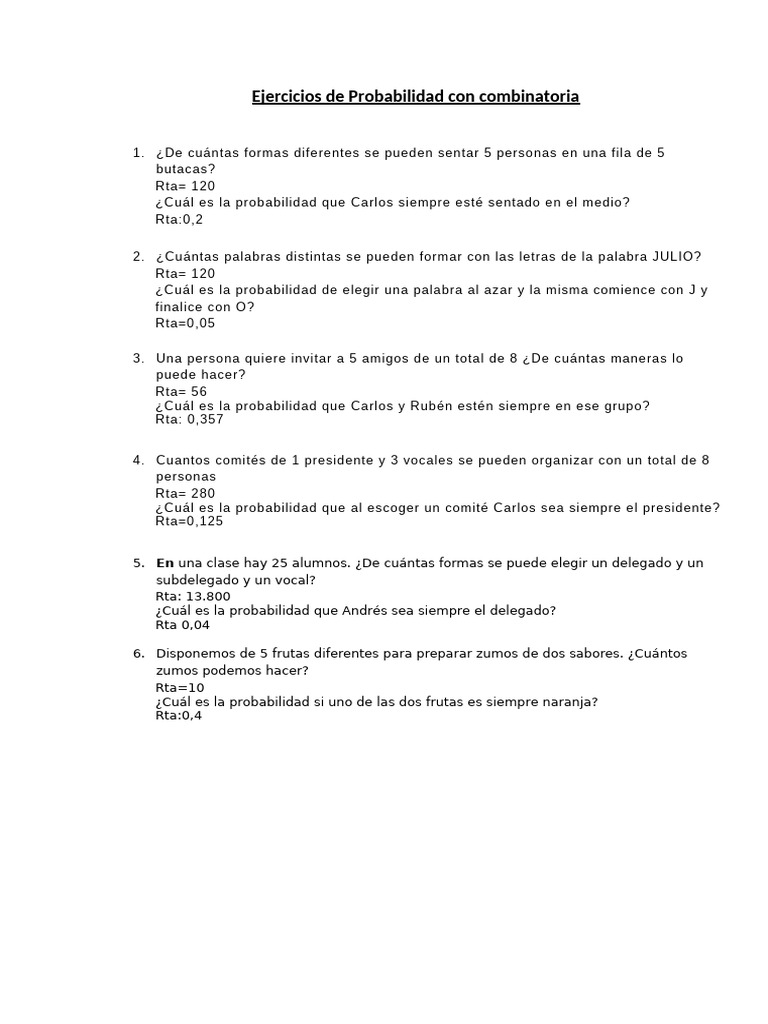 Ejercicios de Probabilidad con combinatoria

1. ¿De cuántas formas diferentes se pueden sentar 5 personas en una fila de 5 butacas?
Rta= 120
¿Cuál es la probabilidad que Carlos siempre esté sentado en el medio?
Rta:0,2

2. ¿Cuántas palabras distintas se pueden formar con las letras de la palabra JULIO?
Rta= 120
¿Cuál es la probabilidad de elegir una palabra al azar y la misma comience con J y finalice con O?
Rta=0,05

3. Una persona quiere invitar a 5 amigos de un total de 8 ¿De cuántas maneras lo puede hacer?
Rta= 56
¿Cuál es la probabilidad que Carlos y Rubén estén siempre en ese grupo?
Rta: 0,357

4. Cuantos comités de 1 presidente y 3 vocales se pueden organizar con un total de 8 personas
Rta= 280
¿Cuál es la probabilidad que al escoger un comité Carlos sea siempre el presidente?
Rta=0,125

5. En una clase hay 25 alumnos. ¿De cuántas formas se puede elegir un delegado y un subdelegado y un vocal?
Rta: 13.800
¿Cuál es la probabilidad que Andrés sea siempre el delegado?
Rta 0,04

6. Disponemos de 5 frutas diferentes para preparar zumos de dos sabores. ¿Cuántos zumos podemos hacer?
Rta=10
¿Cuál es la probabilidad si uno de las dos frutas es siempre naranja?
Rta:0,4